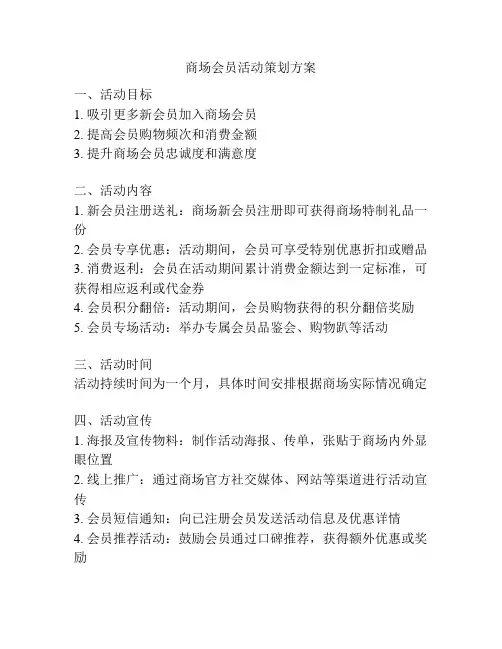 商场会员活动策划方案

一、活动目标
1. 吸引更多新会员加入商场会员
2. 提高会员购物频次和消费金额
3. 提升商场会员忠诚度和满意度

二、活动内容
1. 新会员注册送礼：商场新会员注册即可获得商场特制礼品一份
2. 会员专享优惠：活动期间，会员可享受特别优惠折扣或赠品
3. 消费返利：会员在活动期间累计消费金额达到一定标准，可获得相应返利或代金券
4. 会员积分翻倍：活动期间，会员购物获得的积分翻倍奖励
5. 会员专场活动：举办专属会员品鉴会、购物趴等活动

三、活动时间
活动持续时间为一个月，具体时间安排根据商场实际情况确定

四、活动宣传
1. 海报及宣传物料：制作活动海报、传单，张贴于商场内外显眼位置
2. 线上推广：通过商场官方社交媒体、网站等渠道进行活动宣传
3. 会员短信通知：向已注册会员发送活动信息及优惠详情
4. 会员推荐活动：鼓励会员通过口碑推荐，获得额外优惠或奖励